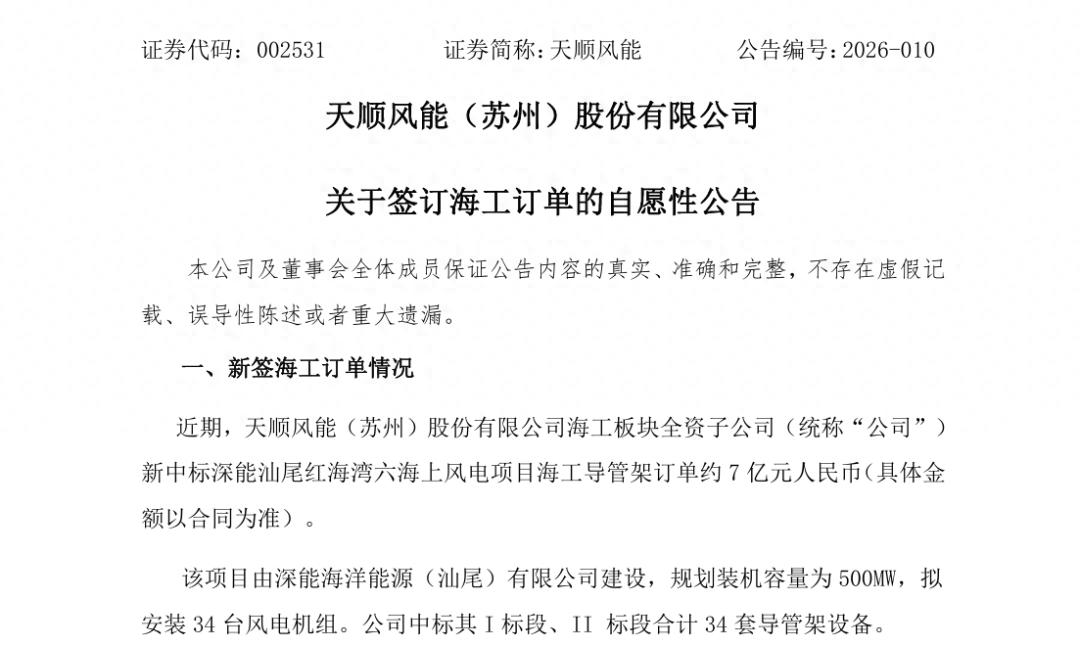 证券代码：002531　　　　证券简称：天顺风能　　　　公告编号：2026-010

天顺风能（苏州）股份有限公司

关于签订海工订单的自愿性公告

本公司及董事会全体成员保证公告内容的真实、准确和完整，不存在虚假记载、误导性陈述或者重大遗漏。

一、新签海工订单情况

近期，天顺风能（苏州）股份有限公司海工板块全资子公司（统称“公司”）新中标深能汕尾红海湾六海上风电项目海工导管架订单约 7 亿元人民币（具体金额以合同为准）。

该项目由深能海洋能源（汕尾）有限公司建设，规划装机容量为 500MW，拟安装 34 台风电机组。公司中标其 I 标段、II 标段合计 34 套导管架设备。